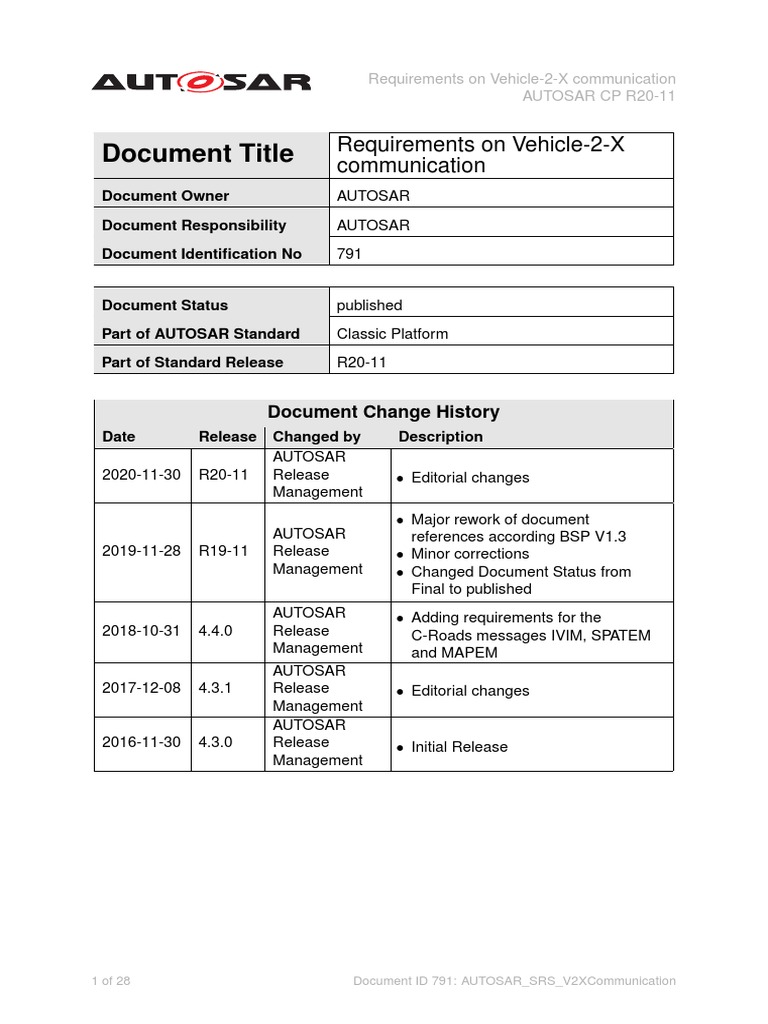 AUTOSAR

Requirements on Vehicle-2-X communication
AUTOSAR CP R20-11

| Document Title | Requirements on Vehicle-2-X communication |
|---|---|
| Document Owner | AUTOSAR |
| Document Responsibility | AUTOSAR |
| Document Identification No | 791 |

| Document Status | published |
|---|---|
| Part of AUTOSAR Standard | Classic Platform |
| Part of Standard Release | R20-11 |

Document Change History

| Date | Release | Changed by | Description |
|---|---|---|---|
| 2020-11-30 | R20-11 | AUTOSAR Release Management | • Editorial changes |
| 2019-11-28 | R19-11 | AUTOSAR Release Management | • Major rework of document references according BSP V1.3 • Minor corrections • Changed Document Status from Final to published |
| 2018-10-31 | 4.4.0 | AUTOSAR Release Management | • Adding requirements for the C-Roads messages IVIM, SPATEM and MAPEM |
| 2017-12-08 | 4.3.1 | AUTOSAR Release Management | • Editorial changes |
| 2016-11-30 | 4.3.0 | AUTOSAR Release Management | • Initial Release |

1 of 28

Document ID 791: AUTOSAR_SRS_V2XCommunication